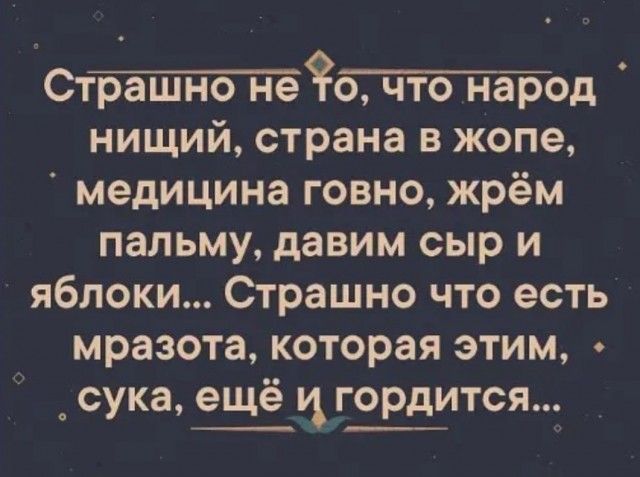 Страшно не то, что народ нищий, страна в жопе, медицина говно, жрём пальму, давим сыр и яблоки... Страшно что есть мразота, которая этим, сука, ещё и гордится...